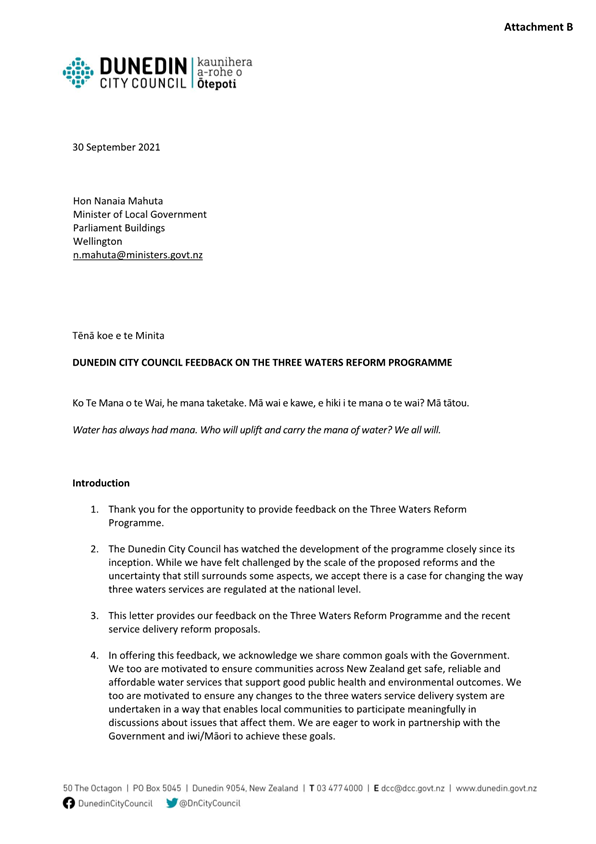 Attachment B

DUNEDIN CITY COUNCIL | kaunihera a-rohe o Ōtepoti

30 September 2021

Hon Nanaia Mahuta
Minister of Local Government
Parliament Buildings
Wellington
n.mahuta@ministers.govt.nz

Tēnā koe e te Minita

DUNEDIN CITY COUNCIL FEEDBACK ON THE THREE WATERS REFORM PROGRAMME

Ko Te Mana o te Wai, he mana taketake. Mā wai e kawe, e hiki i te mana o te wai? Mā tātou.

Water has always had mana. Who will uplift and carry the mana of water? We all will.

Introduction

1. Thank you for the opportunity to provide feedback on the Three Waters Reform Programme.

2. The Dunedin City Council has watched the development of the programme closely since its inception. While we have felt challenged by the scale of the proposed reforms and the uncertainty that still surrounds some aspects, we accept there is a case for changing the way three waters services are regulated at the national level.

3. This letter provides our feedback on the Three Waters Reform Programme and the recent service delivery reform proposals.

4. In offering this feedback, we acknowledge we share common goals with the Government. We too are motivated to ensure communities across New Zealand get safe, reliable and affordable water services that support good public health and environmental outcomes. We too are motivated to ensure any changes to the three waters service delivery system are undertaken in a way that enables local communities to participate meaningfully in discussions about issues that affect them. We are eager to work in partnership with the Government and iwi/Māori to achieve these goals.

50 The Octagon | PO Box 5045 | Dunedin 9054, New Zealand | T 03 477 4000 | E dcc@dcc.govt.nz | www.dunedin.govt.nz
DunedinCityCouncil @DnCityCouncil